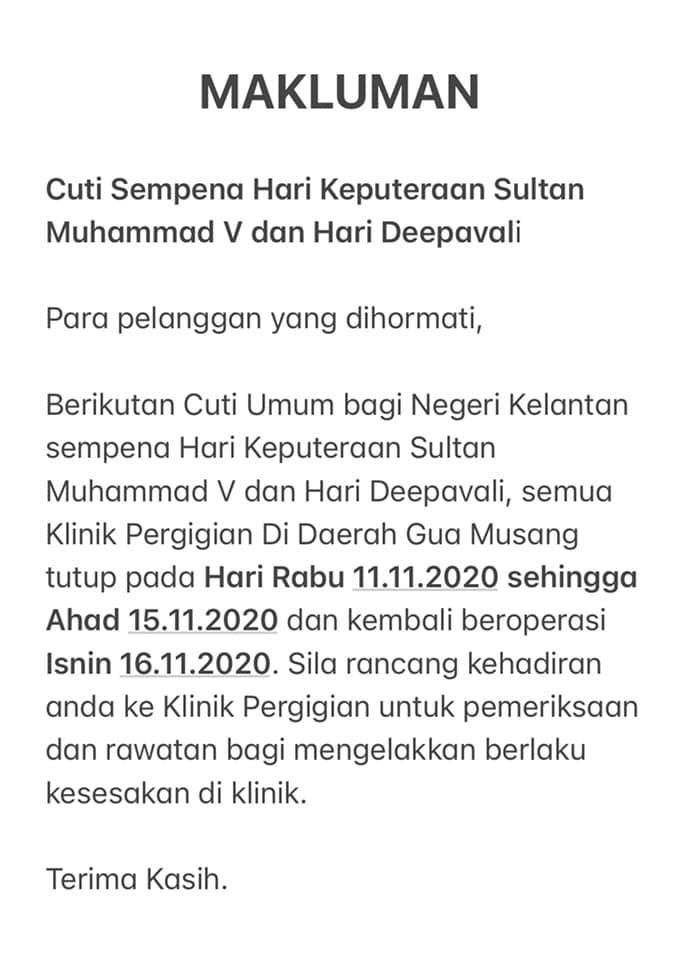 MAKLUMAN

Cuti Sempena Hari Keputeraan Sultan Muhammad V dan Hari Deepavali

Para pelanggan yang dihormati,

Berikutan Cuti Umum bagi Negeri Kelantan sempena Hari Keputeraan Sultan Muhammad V dan Hari Deepavali, semua Klinik Pergigian Di Daerah Gua Musang tutup pada Hari Rabu 11.11.2020 sehingga Ahad 15.11.2020 dan kembali beroperasi Isnin 16.11.2020. Sila rancang kehadiran anda ke Klinik Pergigian untuk pemeriksaan dan rawatan bagi mengelakkan berlaku kesesakan di klinik.

Terima Kasih.